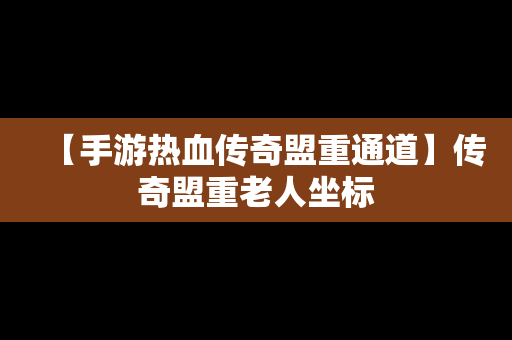 【手游热血传奇盟重通道】传奇盟重老人坐标